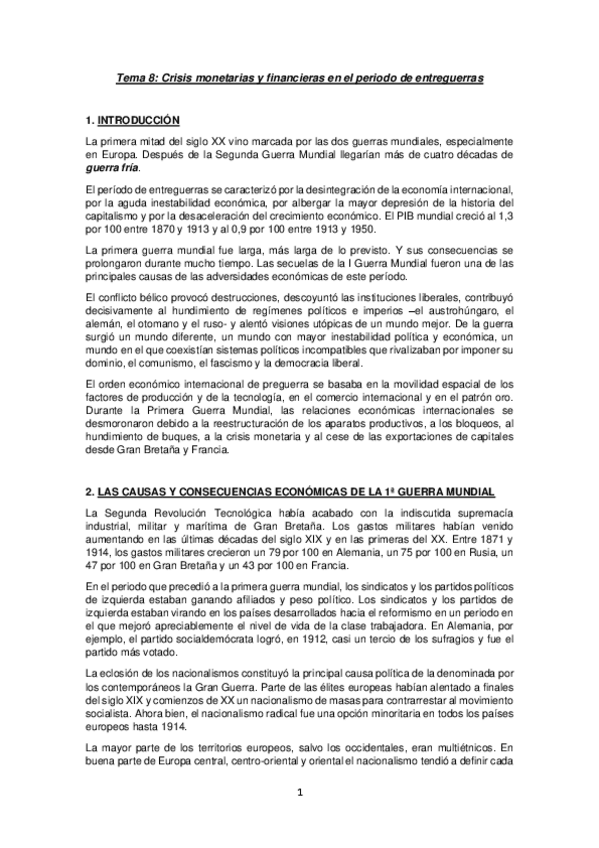 Tema 8: Crisis monetarias y financieras en el periodo de entreguerras

1. INTRODUCCIÓN

La primera mitad del siglo XX vino marcada por las dos guerras mundiales, especialmente en Europa. Después de la Segunda Guerra Mundial llegarían más de cuatro décadas de guerra fría.

El período de entreguerras se caracterizó por la desintegración de la economía internacional, por la aguda inestabilidad económica, por albergar la mayor depresión de la historia del capitalismo y por la desaceleración del crecimiento económico. El PIB mundial creció al 1,3 por 100 entre 1870 y 1913 y al 0,9 por 100 entre 1913 y 1950.

La primera guerra mundial fue larga, más larga de lo previsto. Y sus consecuencias se prolongaron durante mucho tiempo. Las secuelas de la I Guerra Mundial fueron una de las principales causas de las adversidades económicas de este período.

El conflicto bélico provocó destrucciones, descoyuntó las instituciones liberales, contribuyó decisivamente al hundimiento de regímenes políticos e imperios –el austrohúngaro, el alemán, el otomano y el ruso- y alentó visiones utópicas de un mundo mejor. De la guerra surgió un mundo diferente, un mundo con mayor inestabilidad política y económica, un mundo en el que coexistían sistemas políticos incompatibles que rivalizaban por imponer su dominio, el comunismo, el fascismo y la democracia liberal.

El orden económico internacional de preguerra se basaba en la movilidad espacial de los factores de producción y de la tecnología, en el comercio internacional y en el patrón oro. Durante la Primera Guerra Mundial, las relaciones económicas internacionales se desmoronaron debido a la reestructuración de los aparatos productivos, a los bloqueos, al hundimiento de buques, a la crisis monetaria y al cese de las exportaciones de capitales desde Gran Bretaña y Francia.

2. LAS CAUSAS Y CONSECUENCIAS ECONÓMICAS DE LA 1ª GUERRA MUNDIAL

La Segunda Revolución Tecnológica había acabado con la indiscutida supremacía industrial, militar y marítima de Gran Bretaña. Los gastos militares habían venido aumentando en las últimas décadas del siglo XIX y en las primeras del XX. Entre 1871 y 1914, los gastos militares crecieron un 79 por 100 en Alemania, un 75 por 100 en Rusia, un 47 por 100 en Gran Bretaña y un 43 por 100 en Francia.

En el periodo que precedió a la primera guerra mundial, los sindicatos y los partidos políticos de izquierda estaban ganando afiliados y peso político. Los sindicatos y los partidos de izquierda estaban virando en los países desarrollados hacia el reformismo en un periodo en el que mejoró apreciablemente el nivel de vida de la clase trabajadora. En Alemania, por ejemplo, el partido socialdemócrata logró, en 1912, casi un tercio de los sufragios y fue el partido más votado.

La eclosión de los nacionalismos constituyó la principal causa política de la denominada por los contemporáneos la Gran Guerra. Parte de las élites europeas habían alentado a finales del siglo XIX y comienzos de XX un nacionalismo de masas para contrarrestar al movimiento socialista. Ahora bien, el nacionalismo radical fue una opción minoritaria en todos los países europeos hasta 1914.

La mayor parte de los territorios europeos, salvo los occidentales, eran multiétnicos. En buena parte de Europa central, centro-oriental y oriental el nacionalismo tendió a definir cada

1